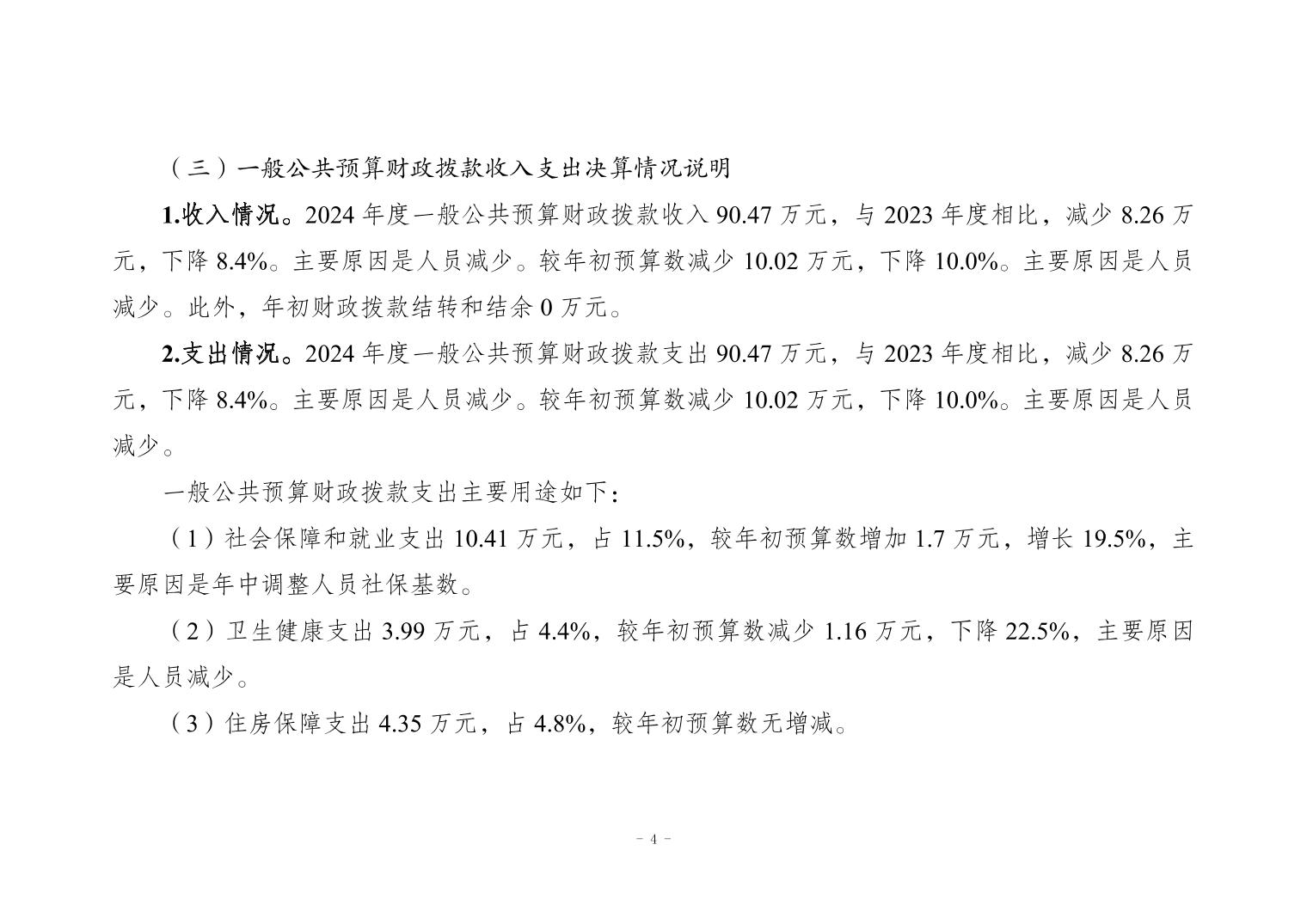 （三）一般公共预算财政拨款收入支出决算情况说明

1.收入情况。2024 年度一般公共预算财政拨款收入 90.47 万元，与 2023 年度相比，减少 8.26 万元，下降 8.4%。主要原因是人员减少。较年初预算数减少 10.02 万元，下降 10.0%。主要原因是人员减少。此外，年初财政拨款结转和结余 0 万元。

2.支出情况。2024 年度一般公共预算财政拨款支出 90.47 万元，与 2023 年度相比，减少 8.26 万元，下降 8.4%。主要原因是人员减少。较年初预算数减少 10.02 万元，下降 10.0%。主要原因是人员减少。

一般公共预算财政拨款支出主要用途如下：

（1）社会保障和就业支出 10.41 万元，占 11.5%，较年初预算数增加 1.7 万元，增长 19.5%，主要原因是年中调整人员社保基数。

（2）卫生健康支出 3.99 万元，占 4.4%，较年初预算数减少 1.16 万元，下降 22.5%，主要原因是人员减少。

（3）住房保障支出 4.35 万元，占 4.8%，较年初预算数无增减。

- 4 -